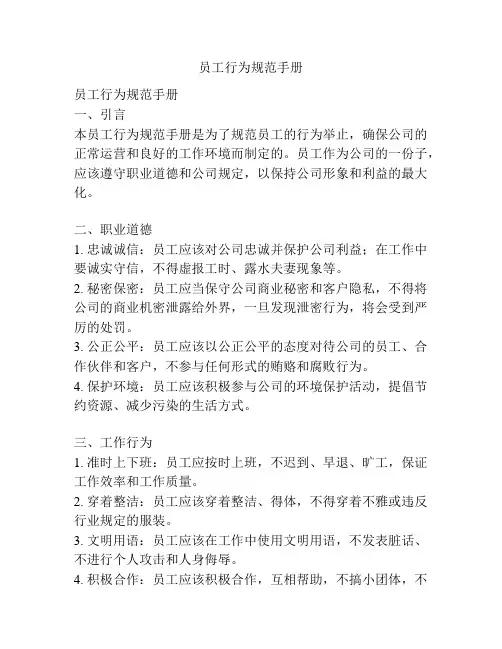 员工行为规范手册

员工行为规范手册
一、引言
本员工行为规范手册是为了规范员工的行为举止，确保公司的正常运营和良好的工作环境而制定的。员工作为公司的一份子，应该遵守职业道德和公司规定，以保持公司形象和利益的最大化。

二、职业道德
1. 忠诚诚信：员工应该对公司忠诚并保护公司利益；在工作中要诚实守信，不得虚报工时、露水夫妻现象等。
2. 秘密保密：员工应当保守公司商业秘密和客户隐私，不得将公司的商业机密泄露给外界，一旦发现泄密行为，将会受到严厉的处罚。
3. 公正公平：员工应该以公正公平的态度对待公司的员工、合作伙伴和客户，不参与任何形式的贿赂和腐败行为。
4. 保护环境：员工应该积极参与公司的环境保护活动，提倡节约资源、减少污染的生活方式。

三、工作行为
1. 准时上下班：员工应按时上班，不迟到、早退、旷工，保证工作效率和工作质量。
2. 穿着整洁：员工应该穿着整洁、得体，不得穿着不雅或违反行业规定的服装。
3. 文明用语：员工应该在工作中使用文明用语，不发表脏话、不进行个人攻击和人身侮辱。
4. 积极合作：员工应该积极合作，互相帮助，不搞小团体，不